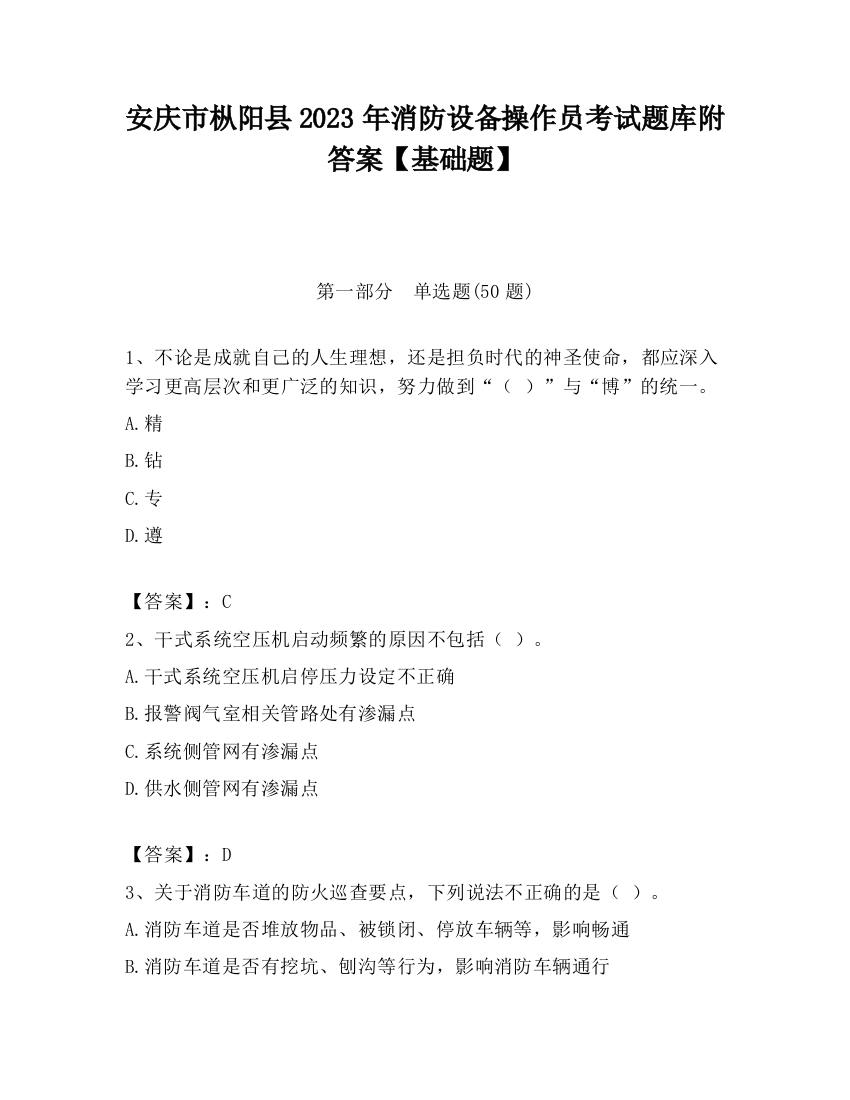 安庆市枞阳县2023年消防设备操作员考试题库附答案【基础题】

第一部分　单选题(50题)

1、不论是成就自己的人生理想，还是担负时代的神圣使命，都应深入学习更高层次和更广泛的知识，努力做到“（  ）”与“博”的统一。

A.精

B.钻

C.专

D.遵

【答案】：C

2、干式系统空压机启动频繁的原因不包括（ ）。

A.干式系统空压机启停压力设定不正确

B.报警阀气室相关管路处有渗漏点

C.系统侧管网有渗漏点

D.供水侧管网有渗漏点

【答案】：D

3、关于消防车道的防火巡查要点，下列说法不正确的是（ ）。

A.消防车道是否堆放物品、被锁闭、停放车辆等，影响畅通

B.消防车道是否有挖坑、刨沟等行为，影响消防车辆通行